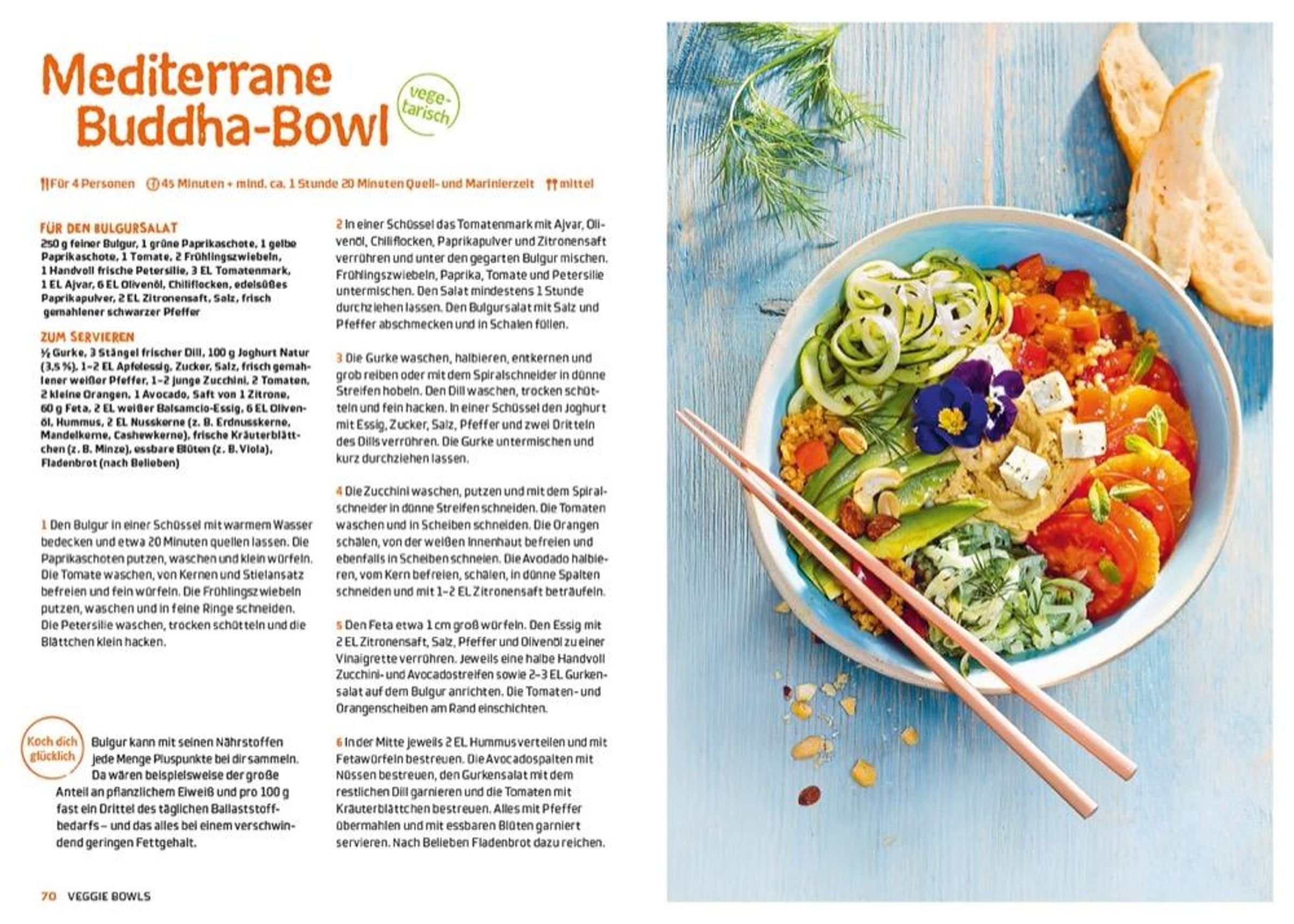 Mediterrane Buddha-Bowl

vegetarisch

Für 4 Personen 45 Minuten + mind. ca. 1 Stunde 20 Minuten Quell- und Marinierzeit mittel

FÜR DEN BULGURSALAT
250 g feiner Bulgur, 1 grüne Paprikaschote, 1 gelbe Paprikaschote, 1 Tomate, 2 Frühlingszwiebeln, 1 Handvoll frische Petersilie, 3 EL Tomatenmark, 1 EL Ajvar, 6 EL Olivenöl, Chiliflocken, edelsüßes Paprikapulver, 2 EL Zitronensaft, Salz, frisch gemahlener schwarzer Pfeffer

ZUM SERVIEREN
½ Gurke, 3 Stängel frischer Dill, 100 g Joghurt Natur (3,5 %), 1–2 EL Apfelessig, Zucker, Salz, frisch gemahlener weißer Pfeffer, 1–2 junge Zucchini, 2 Tomaten, 2 kleine Orangen, 1 Avocado, Saft von 1 Zitrone, 60 g Feta, 2 EL weißer Balsamcio-Essig, 6 EL Olivenöl, Hummus, 2 EL Nusskerne (z. B. Erdnusskerne, Mandelkerne, Cashewkerne), frische Kräuterblättchen (z. B. Minze), essbare Blüten (z. B. Viola), Fladenbrot (nach Belieben)

1 Den Bulgur in einer Schüssel mit warmem Wasser bedecken und etwa 20 Minuten quellen lassen. Die Paprikaschoten putzen, waschen und klein würfeln. Die Tomate waschen, von Kernen und Stielansatz befreien und fein würfeln. Die Frühlingszwiebeln putzen, waschen und in feine Ringe schneiden. Die Petersilie waschen, trocken schütteln und die Blättchen klein hacken.

Koch dich glücklich

Bulgur kann mit seinen Nährstoffen jede Menge Pluspunkte bei dir sammeln. Da wären beispielsweise der große Anteil an pflanzlichem Eiweiß und pro 100 g fast ein Drittel des täglichen Ballaststoffbedarfs – und das alles bei einem verschwindend geringen Fettgehalt.

2 In einer Schüssel das Tomatenmark mit Ajvar, Olivenöl, Chiliflocken, Paprikapulver und Zitronensaft verrühren und unter den gegarten Bulgur mischen. Frühlingszwiebeln, Paprika, Tomate und Petersilie untermischen. Den Salat mindestens 1 Stunde durchziehen lassen. Den Bulgursalat mit Salz und Pfeffer abschmecken und in Schalen füllen.

3 Die Gurke waschen, halbieren, entkernen und grob reiben oder mit dem Spiralschneider in dünne Streifen hobeln. Den Dill waschen, trocken schütteln und fein hacken. In einer Schüssel den Joghurt mit Essig, Zucker, Salz, Pfeffer und zwei Dritteln des Dills verrühren. Die Gurke untermischen und kurz durchziehen lassen.

4 Die Zucchini waschen, putzen und mit dem Spiralschneider in dünne Streifen schneiden. Die Tomaten waschen und in Scheiben schneiden. Die Orangen schälen, von der weißen Innenhaut befreien und ebenfalls in Scheiben schneien. Die Avodado halbieren, vom Kern befreien, schälen, in dünne Spalten schneiden und mit 1–2 EL Zitronensaft beträufeln.

5 Den Feta etwa 1 cm groß würfeln. Den Essig mit 2 EL Zitronensaft, Salz, Pfeffer und Olivenöl zu einer Vinaigrette verrühren. Jeweils eine halbe Handvoll Zucchini- und Avocadostreifen sowie 2–3 EL Gurkensalat auf dem Bulgur anrichten. Die Tomaten- und Orangenscheiben am Rand einschichten.

6 In der Mitte jeweils 2 EL Hummus verteilen und mit Fetawürfeln bestreuen. Die Avocadospalten mit Nüssen bestreuen, den Gurkensalat mit dem restlichen Dill garnieren und die Tomaten mit Kräuterblättchen bestreuen. Alles mit Pfeffer übermahlen und mit essbaren Blüten garniert servieren. Nach Belieben Fladenbrot dazu reichen.

70 VEGGIE BOWLS